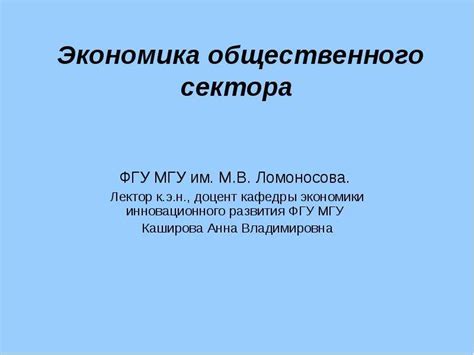 Экономика общественного сектора

ФГУ МГУ им. М.В. Ломоносова.

Лектор к.э.н., доцент кафедры экономики инновационного развития ФГУ МГУ

Каширова Анна Владимировна